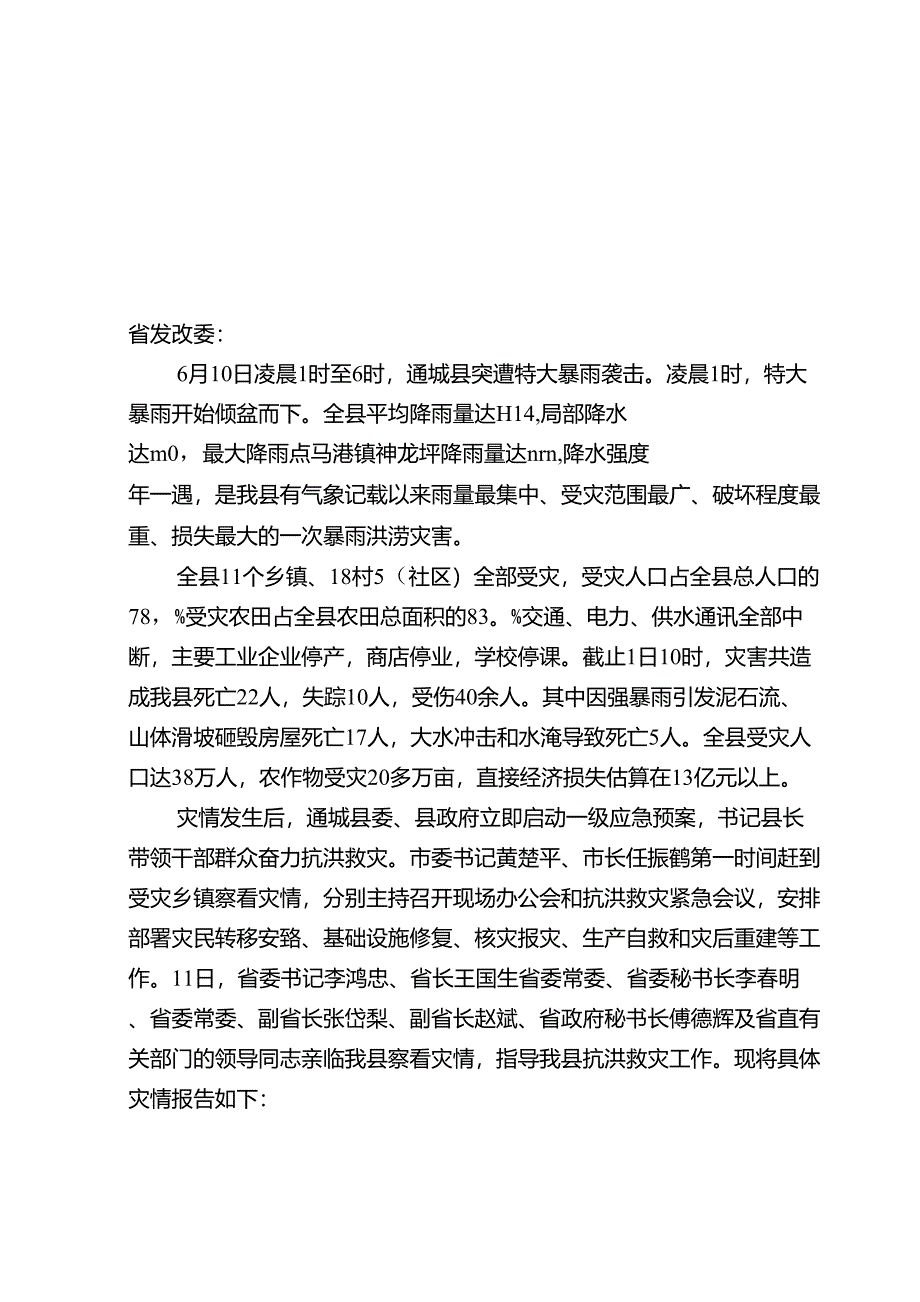 省发改委:

6月10日凌晨1时至6时，通城县突遭特大暴雨袭击。凌晨1时，特大暴雨开始倾盆而下。全县平均降雨量达H14,局部降水达m0，最大降雨点马港镇神龙坪降雨量达nrn,降水强度年一遇，是我县有气象记载以来雨量最集中、受灾范围最广、破坏程度最重、损失最大的一次暴雨洪涝灾害。

全县11个乡镇、18村5（社区）全部受灾，受灾人口占全县总人口的78，%受灾农田占全县农田总面积的83。%交通、电力、供水通讯全部中断，主要工业企业停产，商店停业，学校停课。截止1日10时，灾害共造成我县死亡22人，失踪10人，受伤40余人。其中因强暴雨引发泥石流、山体滑坡砸毁房屋死亡17人，大水冲击和水淹导致死亡5人。全县受灾人口达38万人，农作物受灾20多万亩，直接经济损失估算在13亿元以上。

灾情发生后，通城县委、县政府立即启动一级应急预案，书记县长带领干部群众奋力抗洪救灾。市委书记黄楚平、市长任振鹤第一时间赶到受灾乡镇察看灾情，分别主持召开现场办公会和抗洪救灾紧急会议，安排部署灾民转移安臵、基础设施修复、核灾报灾、生产自救和灾后重建等工作。11日，省委书记李鸿忠、省长王国生省委常委、省委秘书长李春明、省委常委、副省长张岱梨、副省长赵斌、省政府秘书长傅德辉及省直有关部门的领导同志亲临我县察看灾情，指导我县抗洪救灾工作。现将具体灾情报告如下: